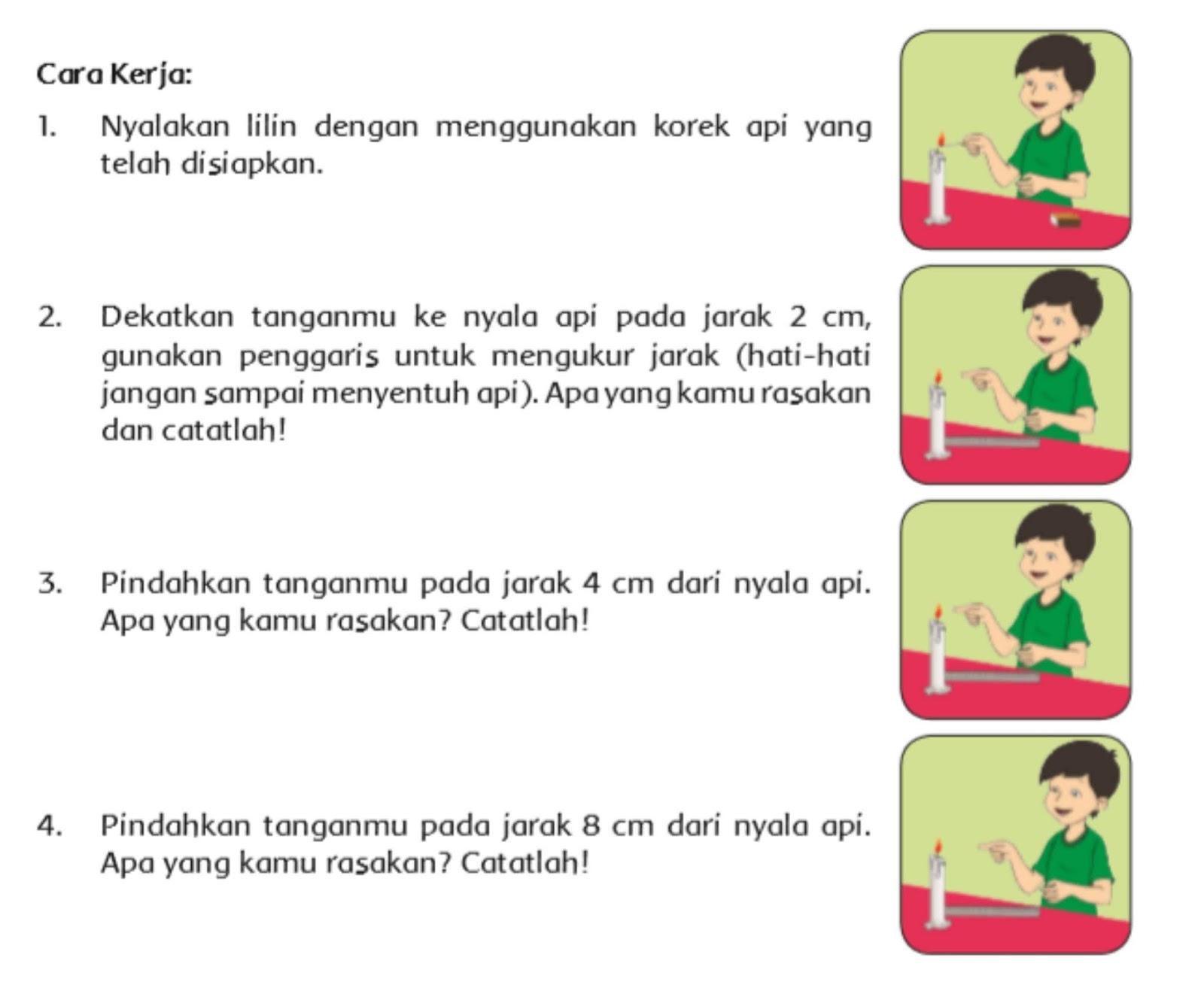 Cara Kerja:

1. Nyalakan lilin dengan menggunakan korek api yang telah disiapkan.

2. Dekatkan tanganmu ke nyala api pada jarak 2 cm, gunakan penggaris untuk mengukur jarak (hati-hati jangan sampai menyentuh api). Apa yang kamu rasakan dan catatlah!

3. Pindahkan tanganmu pada jarak 4 cm dari nyala api. Apa yang kamu rasakan? Catatlah!

4. Pindahkan tanganmu pada jarak 8 cm dari nyala api. Apa yang kamu rasakan? Catatlah!